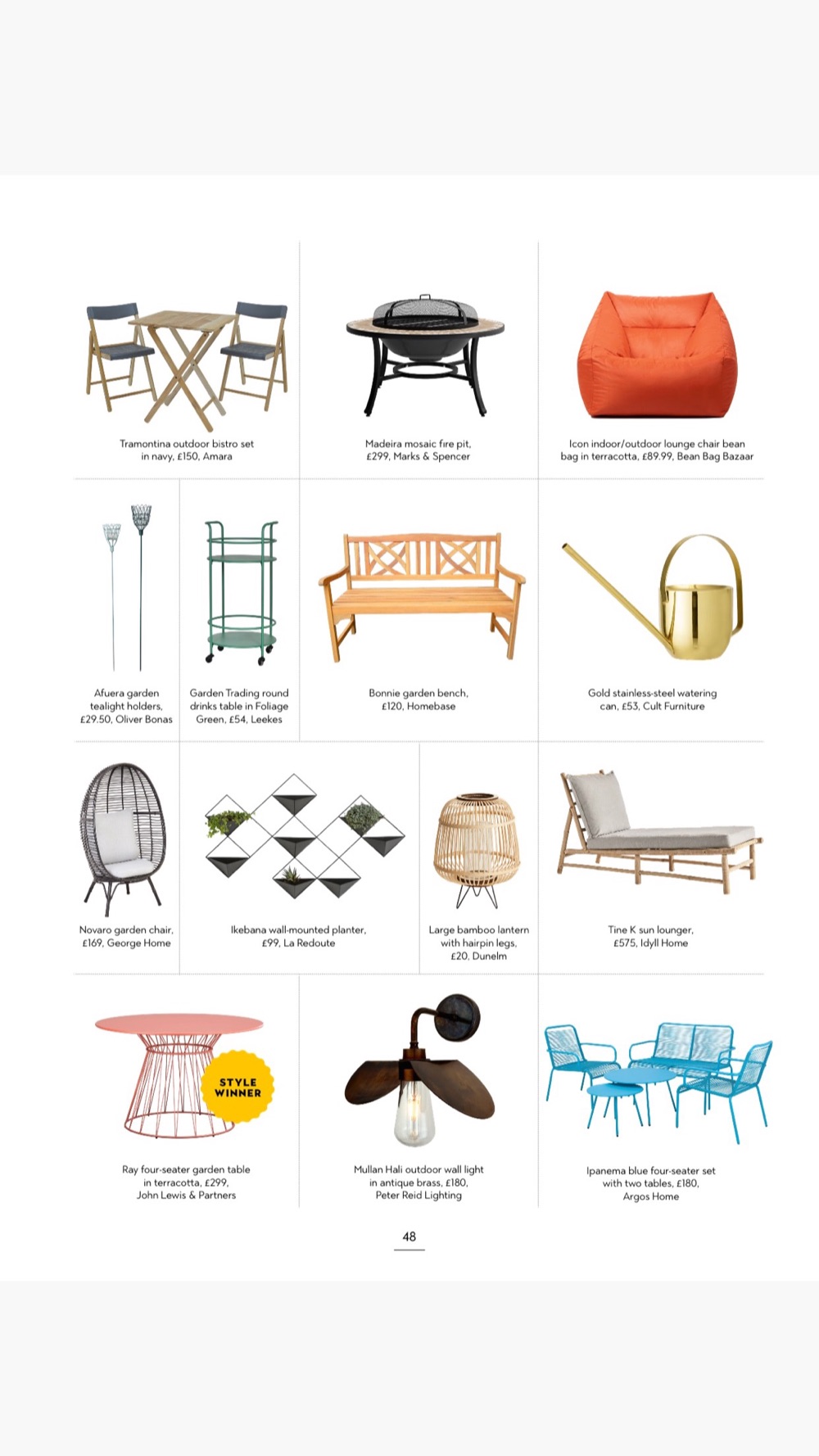 Tramontina outdoor bistro set in navy, £150, Amara

Madeira mosaic fire pit, £299, Marks & Spencer

Icon indoor/outdoor lounge chair bean bag in terracotta, £89.99, Bean Bag Bazaar

Afuera garden tealight holders, £29.50, Oliver Bonas

Garden Trading round drinks table in Foliage Green, £54, Leekes

Bonnie garden bench, £120, Homebase

Gold stainless-steel watering can, £53, Cult Furniture

Novaro garden chair, £169, George Home

Ikebana wall-mounted planter, £99, La Redoute

Large bamboo lantern with hairpin legs, £20, Dunelm

Tine K sun lounger, £575, Idyll Home

STYLE WINNER

Ray four-seater garden table in terracotta, £299, John Lewis & Partners

Mullan Hali outdoor wall light in antique brass, £180, Peter Reid Lighting

Ipanema blue four-seater set with two tables, £180, Argos Home

48